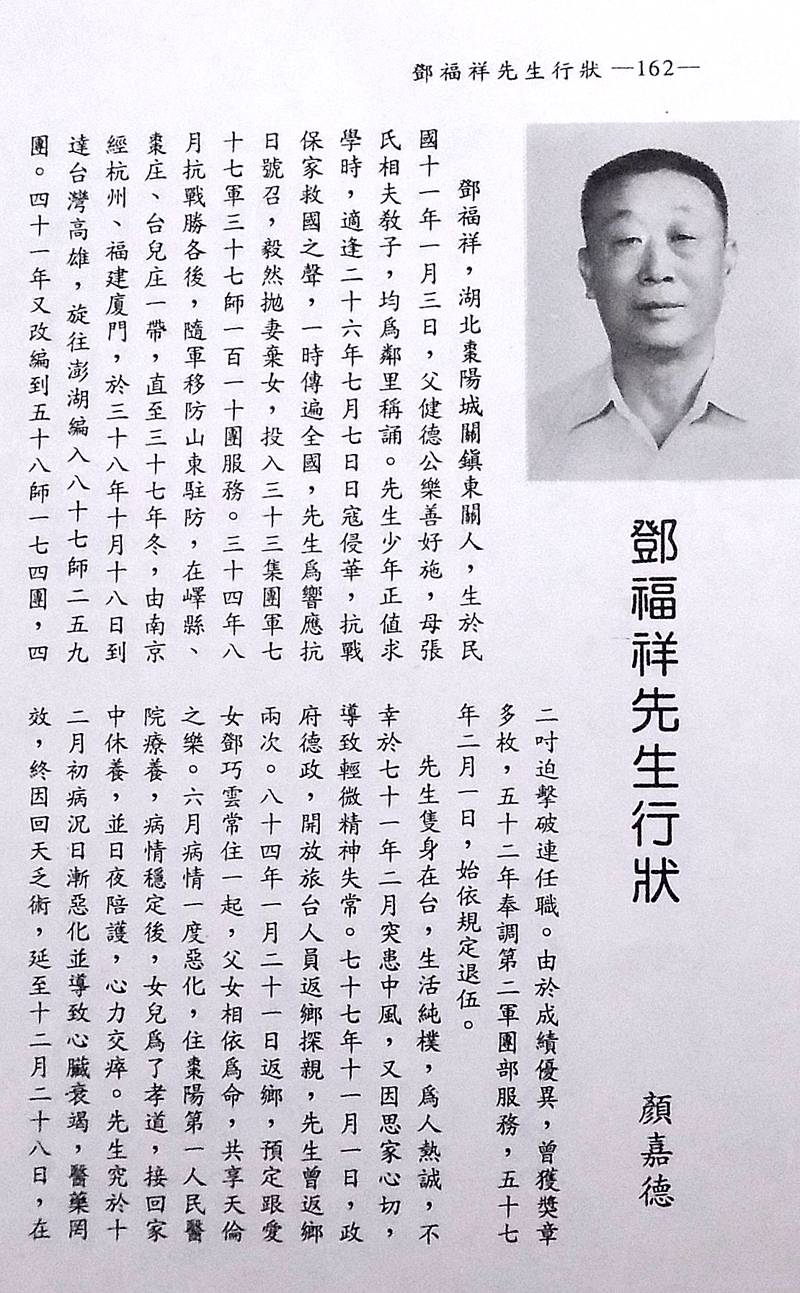 鄧福祥先生行狀 —162—

鄧福祥先生行狀

顏嘉德

鄧福祥，湖北棗陽城關鎮東關人，生於民國十一年一月三日，父健德公樂善好施，母張氏相夫教子，均爲鄰里稱誦。先生少年正值求學時，適逢二十六年七月七日日寇侵華，抗戰保家救國之聲，一時傳遍全國，先生爲響應抗日號召，毅然拋妻棄女，投入三十三集團軍七十七軍三十七師一百一十團服務。三十四年八月抗戰勝各後，隨軍移防山東駐防，在嶧縣、棗庄、台兒庄一帶，直至三十七年冬，由南京經杭州、福建廈門，於三十八年十月十八日到達台灣高雄，旋往澎湖編入八十七師二五九團。四十一年又改編到五十八師一七四團，四二吋迫擊破連任職。由於成績優異，曾獲獎章多枚，五十二年奉調第二軍團部服務，五十七年二月一日，始依規定退伍。

先生隻身在台，生活純樸，爲人熱誠，不幸於七十一年二月突患中風，又因思家心切，導致輕微精神失常。七十七年十一月一日，政府德政，開放旅台人員返鄉探親，先生曾返鄉兩次。八十四年一月二十一日返鄉，預定跟愛女鄧巧雲常住一起，父女相依爲命，共享天倫之樂。六月病情一度惡化，住棗陽第一人民醫院療養，病情穩定後，女兒爲了孝道，接回家中休養，並日夜陪護，心力交瘁。先生究於十二月初病況日漸惡化並導致心臟衰竭，醫藥罔效，終因回天乏術，延至十二月二十八日，在